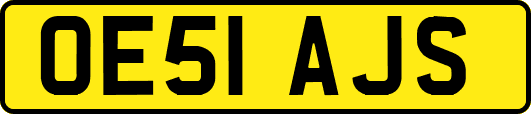 OE51 AJS